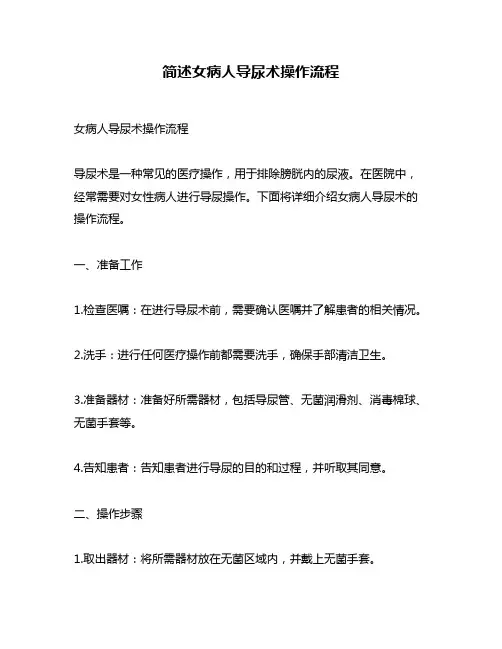 简述女病人导尿术操作流程

女病人导尿术操作流程

导尿术是一种常见的医疗操作，用于排除膀胱内的尿液。在医院中，经常需要对女性病人进行导尿操作。下面将详细介绍女病人导尿术的操作流程。

一、准备工作

1.检查医嘱：在进行导尿术前，需要确认医嘱并了解患者的相关情况。

2.洗手：进行任何医疗操作前都需要洗手，确保手部清洁卫生。

3.准备器材：准备好所需器材，包括导尿管、无菌润滑剂、消毒棉球、无菌手套等。

4.告知患者：告知患者进行导尿的目的和过程，并听取其同意。

二、操作步骤

1.取出器材：将所需器材放在无菌区域内，并戴上无菌手套。